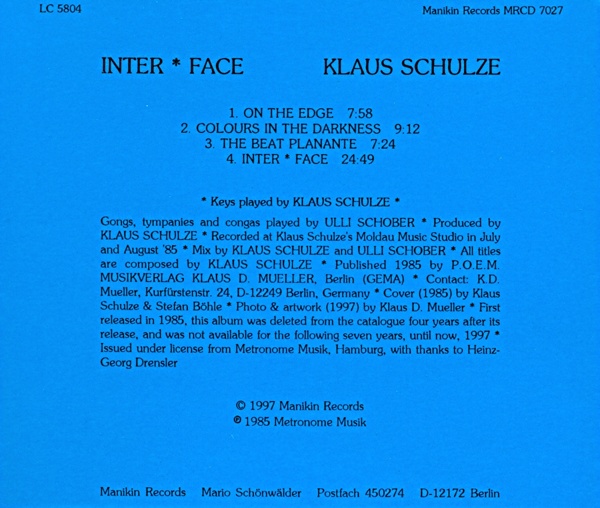 LC 5804

Manikin Records MRCD 7027

INTER * FACE KLAUS SCHULZE

1. ON THE EDGE 7:58
2. COLOURS IN THE DARKNESS 9:12
3. THE BEAT PLANANTE 7:24
4. INTER * FACE 24:49

* Keys played by KLAUS SCHULZE *

Gongs, tympanies and congas played by ULLI SCHOBER * Produced by KLAUS SCHULZE * Recorded at Klaus Schulze's Moldau Music Studio in July and August '85 * Mix by KLAUS SCHULZE and ULLI SCHOBER * All titles are composed by KLAUS SCHULZE * Published 1985 by P.O.E.M. MUSIKVERLAG KLAUS D. MUELLER, Berlin (GEMA) * Contact: K.D. Mueller, Kurfürstenstr. 24, D-12249 Berlin, Germany * Cover (1985) by Klaus Schulze & Stefan Böhle * Photo & artwork (1997) by Klaus D. Mueller * First released in 1985, this album was deleted from the catalogue four years after its release, and was not available for the following seven years, until now, 1997 * Issued under license from Metronome Musik, Hamburg, with thanks to Heinz-Georg Drensler

© 1997 Manikin Records
℗ 1985 Metronome Musik

Manikin Records Mario Schönwälder Postfach 450274 D-12172 Berlin